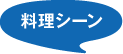 料理シーン